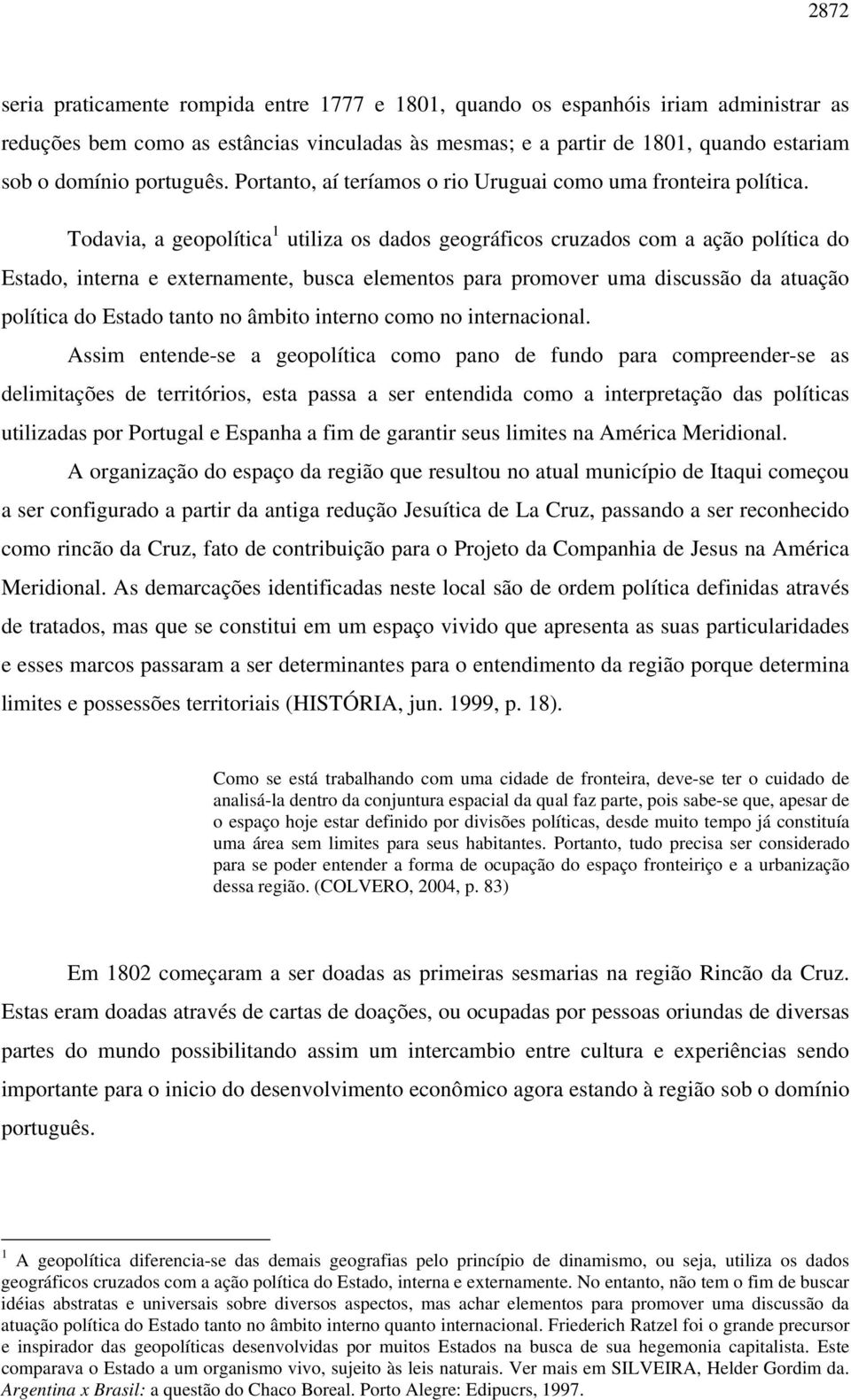 2872

seria praticamente rompida entre 1777 e 1801, quando os espanhóis iriam administrar as reduções bem como as estâncias vinculadas às mesmas; e a partir de 1801, quando estariam sob o domínio português. Portanto, aí teríamos o rio Uruguai como uma fronteira política.

Todavia, a geopolítica$^1$ utiliza os dados geográficos cruzados com a ação política do Estado, interna e externamente, busca elementos para promover uma discussão da atuação política do Estado tanto no âmbito interno como no internacional.

Assim entende-se a geopolítica como pano de fundo para compreender-se as delimitações de territórios, esta passa a ser entendida como a interpretação das políticas utilizadas por Portugal e Espanha a fim de garantir seus limites na América Meridional.

A organização do espaço da região que resultou no atual município de Itaqui começou a ser configurado a partir da antiga redução Jesuítica de La Cruz, passando a ser reconhecido como rincão da Cruz, fato de contribuição para o Projeto da Companhia de Jesus na América Meridional. As demarcações identificadas neste local são de ordem política definidas através de tratados, mas que se constitui em um espaço vivido que apresenta as suas particularidades e esses marcos passaram a ser determinantes para o entendimento da região porque determina limites e possessões territoriais (HISTÓRIA, jun. 1999, p. 18).

Como se está trabalhando com uma cidade de fronteira, deve-se ter o cuidado de analisá-la dentro da conjuntura espacial da qual faz parte, pois sabe-se que, apesar de o espaço hoje estar definido por divisões políticas, desde muito tempo já constituía uma área sem limites para seus habitantes. Portanto, tudo precisa ser considerado para se poder entender a forma de ocupação do espaço fronteiriço e a urbanização dessa região. (COLVERO, 2004, p. 83)

Em 1802 começaram a ser doadas as primeiras sesmarias na região Rincão da Cruz. Estas eram doadas através de cartas de doações, ou ocupadas por pessoas oriundas de diversas partes do mundo possibilitando assim um intercambio entre cultura e experiências sendo importante para o inicio do desenvolvimento econômico agora estando à região sob o domínio português.

$^1$ A geopolítica diferencia-se das demais geografias pelo princípio de dinamismo, ou seja, utiliza os dados geográficos cruzados com a ação política do Estado, interna e externamente. No entanto, não tem o fim de buscar idéias abstratas e universais sobre diversos aspectos, mas achar elementos para promover uma discussão da atuação política do Estado tanto no âmbito interno quanto internacional. Friederich Ratzel foi o grande precursor e inspirador das geopolíticas desenvolvidas por muitos Estados na busca de sua hegemonia capitalista. Este comparava o Estado a um organismo vivo, sujeito às leis naturais. Ver mais em SILVEIRA, Helder Gordim da. Argentina x Brasil: a questão do Chaco Boreal. Porto Alegre: Edipucrs, 1997.